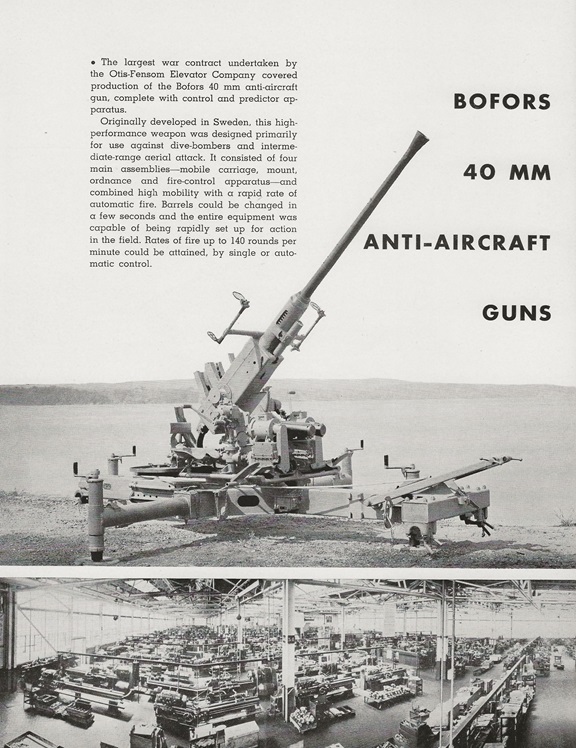 • The largest war contract undertaken by the Otis-Fensom Elevator Company covered production of the Bofors 40 mm anti-aircraft gun, complete with control and predictor apparatus.

Originally developed in Sweden, this high-performance weapon was designed primarily for use against dive-bombers and intermediate-range aerial attack. It consisted of four main assemblies—mobile carriage, mount, ordnance and fire-control apparatus—and combined high mobility with a rapid rate of automatic fire. Barrels could be changed in a few seconds and the entire equipment was capable of being rapidly set up for action in the field. Rates of fire up to 140 rounds per minute could be attained, by single or automatic control.

BOFORS

40 MM

ANTI-AIRCRAFT

GUNS